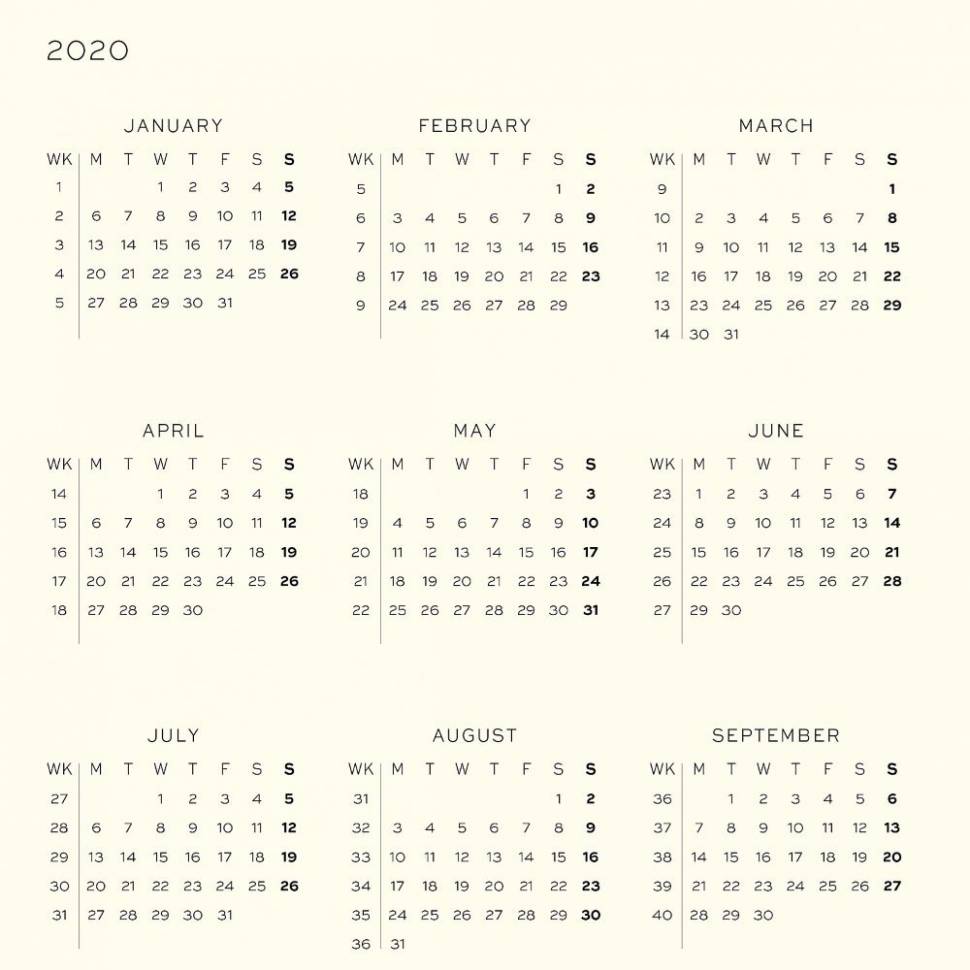 2020

JANUARY

| WK | M | T | W | T | F | S | S |
|---|---|---|---|---|---|---|---|
| 1 | | | 1 | 2 | 3 | 4 | 5 |
| 2 | 6 | 7 | 8 | 9 | 10 | 11 | 12 |
| 3 | 13 | 14 | 15 | 16 | 17 | 18 | 19 |
| 4 | 20 | 21 | 22 | 23 | 24 | 25 | 26 |
| 5 | 27 | 28 | 29 | 30 | 31 | | |

FEBRUARY

| WK | M | T | W | T | F | S | S |
|---|---|---|---|---|---|---|---|
| 5 | | | | | | 1 | 2 |
| 6 | 3 | 4 | 5 | 6 | 7 | 8 | 9 |
| 7 | 10 | 11 | 12 | 13 | 14 | 15 | 16 |
| 8 | 17 | 18 | 19 | 20 | 21 | 22 | 23 |
| 9 | 24 | 25 | 26 | 27 | 28 | 29 | |

MARCH

| WK | M | T | W | T | F | S | S |
|---|---|---|---|---|---|---|---|
| 9 | | | | | | | 1 |
| 10 | 2 | 3 | 4 | 5 | 6 | 7 | 8 |
| 11 | 9 | 10 | 11 | 12 | 13 | 14 | 15 |
| 12 | 16 | 17 | 18 | 19 | 20 | 21 | 22 |
| 13 | 23 | 24 | 25 | 26 | 27 | 28 | 29 |
| 14 | 30 | 31 | | | | | |

APRIL

| WK | M | T | W | T | F | S | S |
|---|---|---|---|---|---|---|---|
| 14 | | | 1 | 2 | 3 | 4 | 5 |
| 15 | 6 | 7 | 8 | 9 | 10 | 11 | 12 |
| 16 | 13 | 14 | 15 | 16 | 17 | 18 | 19 |
| 17 | 20 | 21 | 22 | 23 | 24 | 25 | 26 |
| 18 | 27 | 28 | 29 | 30 | | | |

MAY

| WK | M | T | W | T | F | S | S |
|---|---|---|---|---|---|---|---|
| 18 | | | | | 1 | 2 | 3 |
| 19 | 4 | 5 | 6 | 7 | 8 | 9 | 10 |
| 20 | 11 | 12 | 13 | 14 | 15 | 16 | 17 |
| 21 | 18 | 19 | 20 | 21 | 22 | 23 | 24 |
| 22 | 25 | 26 | 27 | 28 | 29 | 30 | 31 |

JUNE

| WK | M | T | W | T | F | S | S |
|---|---|---|---|---|---|---|---|
| 23 | 1 | 2 | 3 | 4 | 5 | 6 | 7 |
| 24 | 8 | 9 | 10 | 11 | 12 | 13 | 14 |
| 25 | 15 | 16 | 17 | 18 | 19 | 20 | 21 |
| 26 | 22 | 23 | 24 | 25 | 26 | 27 | 28 |
| 27 | 29 | 30 | | | | | |

JULY

| WK | M | T | W | T | F | S | S |
|---|---|---|---|---|---|---|---|
| 27 | | | 1 | 2 | 3 | 4 | 5 |
| 28 | 6 | 7 | 8 | 9 | 10 | 11 | 12 |
| 29 | 13 | 14 | 15 | 16 | 17 | 18 | 19 |
| 30 | 20 | 21 | 22 | 23 | 24 | 25 | 26 |
| 31 | 27 | 28 | 29 | 30 | 31 | | |

AUGUST

| WK | M | T | W | T | F | S | S |
|---|---|---|---|---|---|---|---|
| 31 | | | | | | 1 | 2 |
| 32 | 3 | 4 | 5 | 6 | 7 | 8 | 9 |
| 33 | 10 | 11 | 12 | 13 | 14 | 15 | 16 |
| 34 | 17 | 18 | 19 | 20 | 21 | 22 | 23 |
| 35 | 24 | 25 | 26 | 27 | 28 | 29 | 30 |
| 36 | 31 | | | | | | |

SEPTEMBER

| WK | M | T | W | T | F | S | S |
|---|---|---|---|---|---|---|---|
| 36 | | 1 | 2 | 3 | 4 | 5 | 6 |
| 37 | 7 | 8 | 9 | 10 | 11 | 12 | 13 |
| 38 | 14 | 15 | 16 | 17 | 18 | 19 | 20 |
| 39 | 21 | 22 | 23 | 24 | 25 | 26 | 27 |
| 40 | 28 | 29 | 30 | | | | |